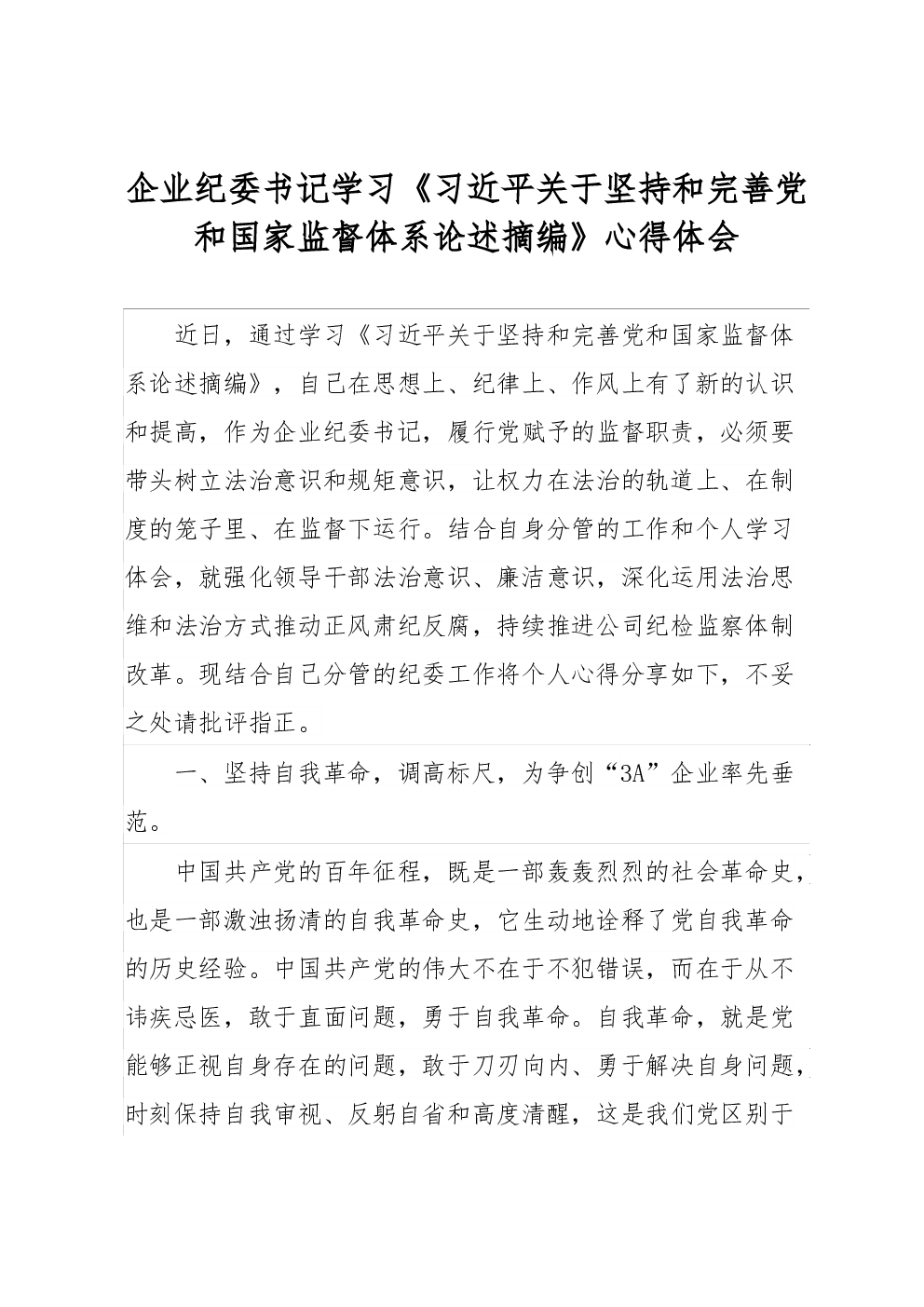 企业纪委书记学习《习近平关于坚持和完善党和国家监督体系论述摘编》心得体会

近日，通过学习《习近平关于坚持和完善党和国家监督体系论述摘编》，自己在思想上、纪律上、作风上有了新的认识和提高，作为企业纪委书记，履行党赋予的监督职责，必须要带头树立法治意识和规矩意识，让权力在法治的轨道上、在制度的笼子里、在监督下运行。结合自身分管的工作和个人学习体会，就强化领导干部法治意识、廉洁意识，深化运用法治思维和法治方式推动正风肃纪反腐，持续推进公司纪检监察体制改革。现结合自己分管的纪委工作将个人心得分享如下，不妥之处请批评指正。

一、坚持自我革命，调高标尺，为争创“3A”企业率先垂范。

中国共产党的百年征程，既是一部轰轰烈烈的社会革命史，也是一部激浊扬清的自我革命史，它生动地诠释了党自我革命的历史经验。中国共产党的伟大不在于不犯错误，而在于从不讳疾忌医，敢于直面问题，勇于自我革命。自我革命，就是党能够正视自身存在的问题，敢于刀刃向内、勇于解决自身问题，时刻保持自我审视、反躬自省和高度清醒，这是我们党区别于